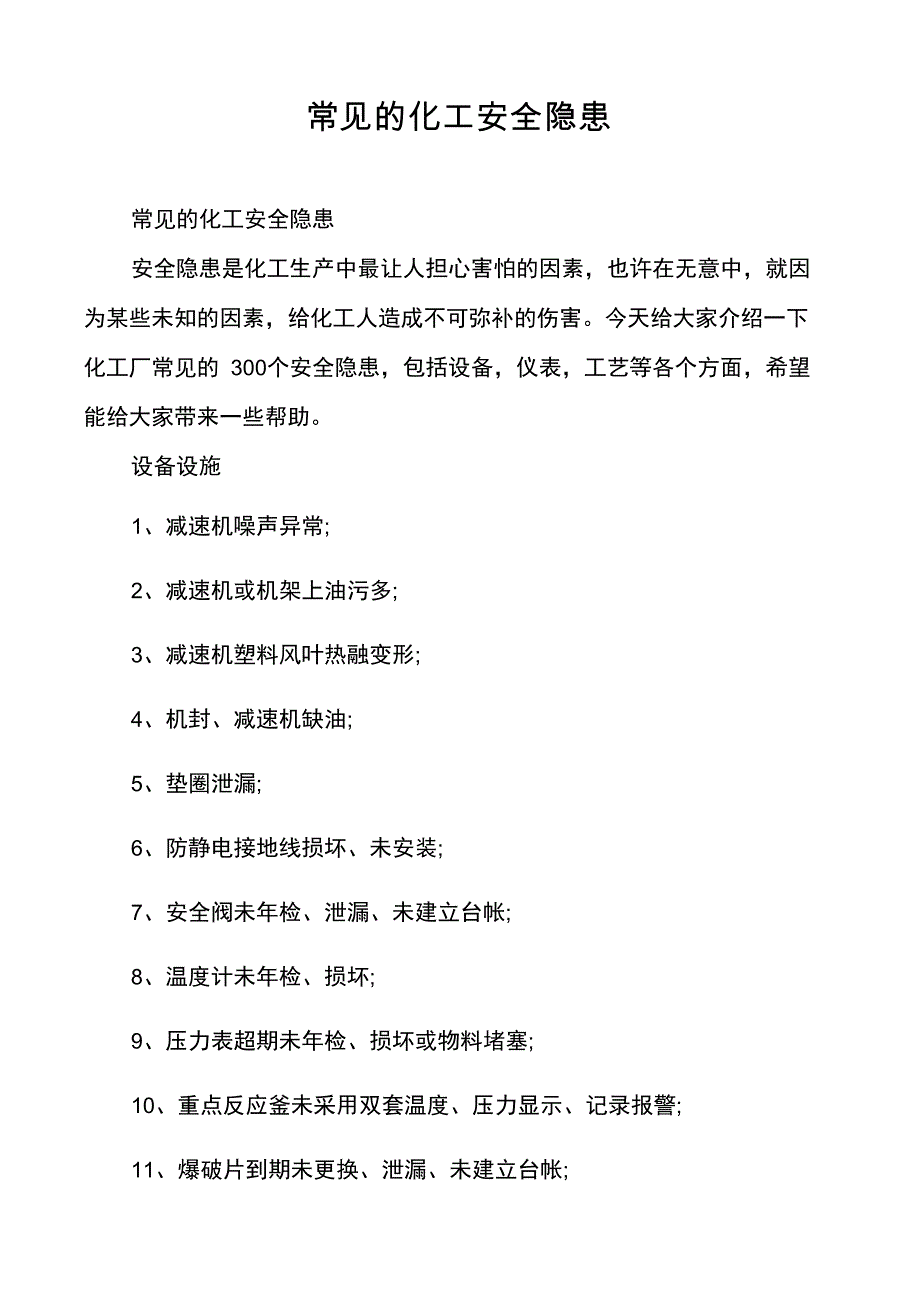 常见的化工安全隐患

常见的化工安全隐患

安全隐患是化工生产中最让人担心害怕的因素，也许在无意中，就因为某些未知的因素，给化工人造成不可弥补的伤害。今天给大家介绍一下化工厂常见的 300个安全隐患，包括设备，仪表，工艺等各个方面，希望能给大家带来一些帮助。

设备设施

1、减速机噪声异常;

2、减速机或机架上油污多;

3、减速机塑料风叶热融变形;

4、机封、减速机缺油;

5、垫圈泄漏;

6、防静电接地线损坏、未安装;

7、安全阀未年检、泄漏、未建立台帐;

8、温度计未年检、损坏;

9、压力表超期未年检、损坏或物料堵塞;

10、重点反应釜未采用双套温度、压力显示、记录报警;

11、爆破片到期未更换、泄漏、未建立台帐;